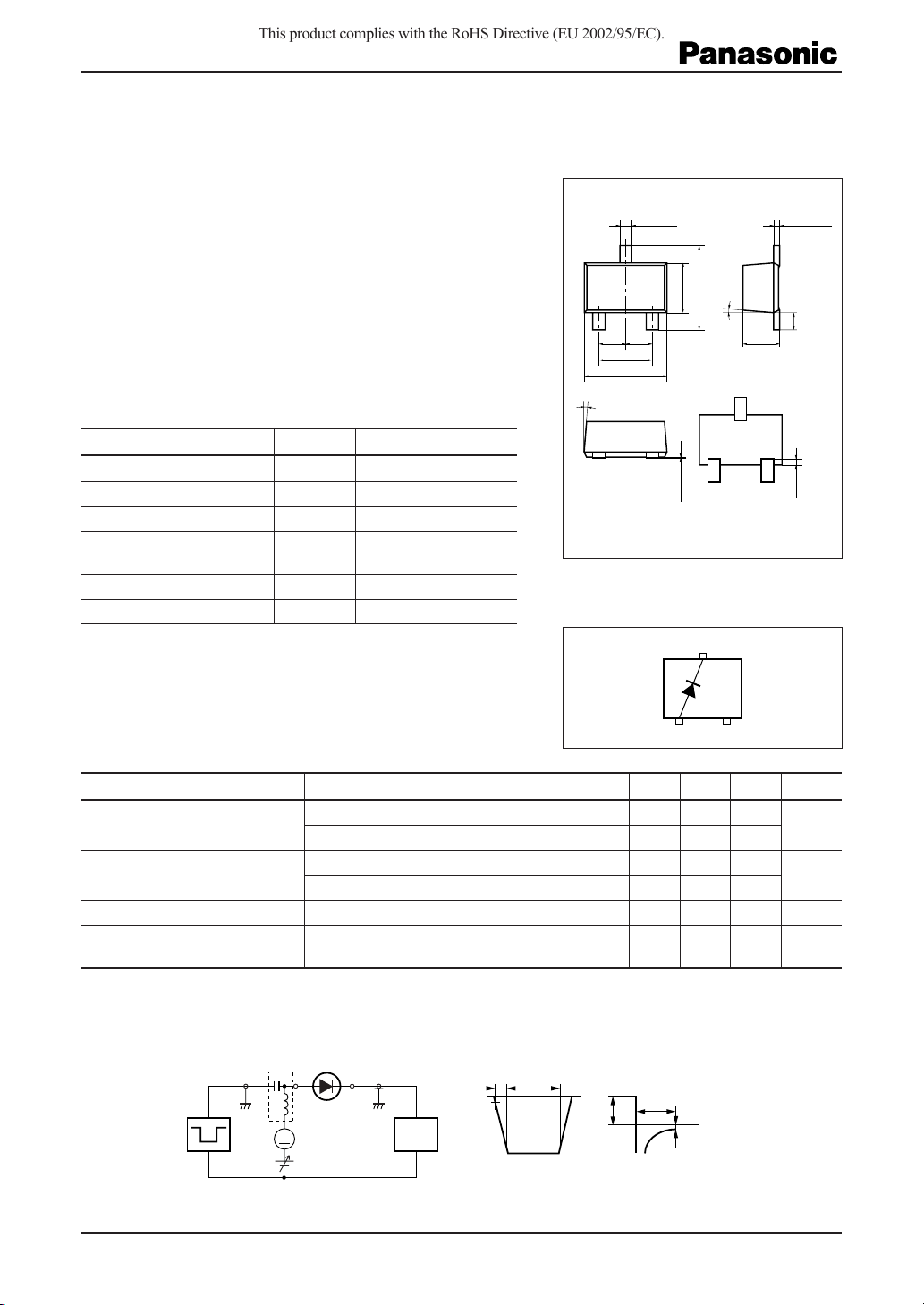 This product complies with the RoHS Directive (EU 2002/95/EC).

Panasonic